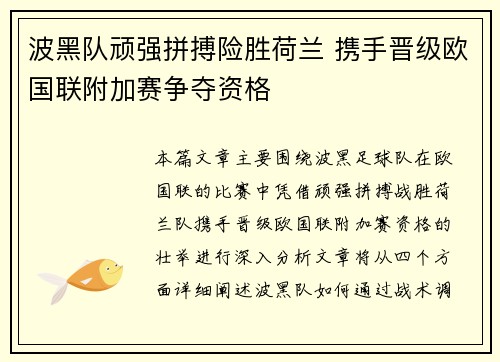 波黑队顽强拼搏险胜荷兰 携手晋级欧国联附加赛争夺资格

本篇文章主要围绕波黑足球队在欧国联的比赛中凭借顽强拼搏战胜荷兰队携手晋级欧国联附加赛资格的壮举进行深入分析文章将从四个方面详细阐述波黑队如何通过战术调